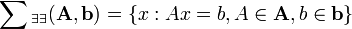 $\sum_{\exists\exists}(\mathbf{A}, \mathbf{b}) = \{x : Ax = b, A \in \mathbf{A}, b \in \mathbf{b}\}$